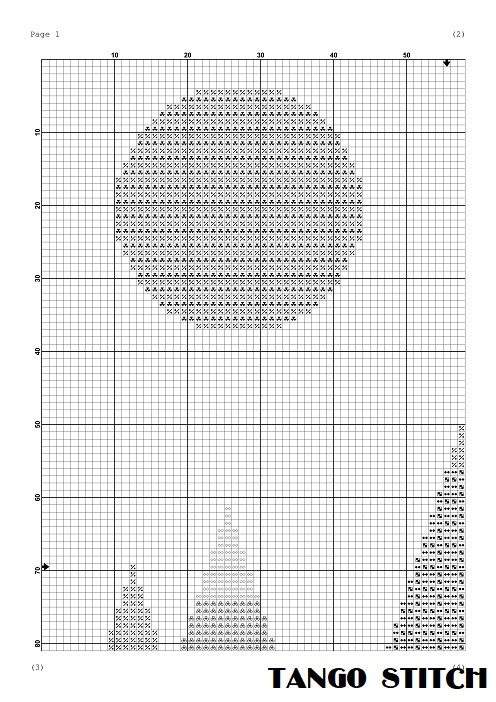 Page 1

(2)

10 20 30 40 50

10

20

30

40

50

60

70

80

(3)

(4)

TANGO STITCH